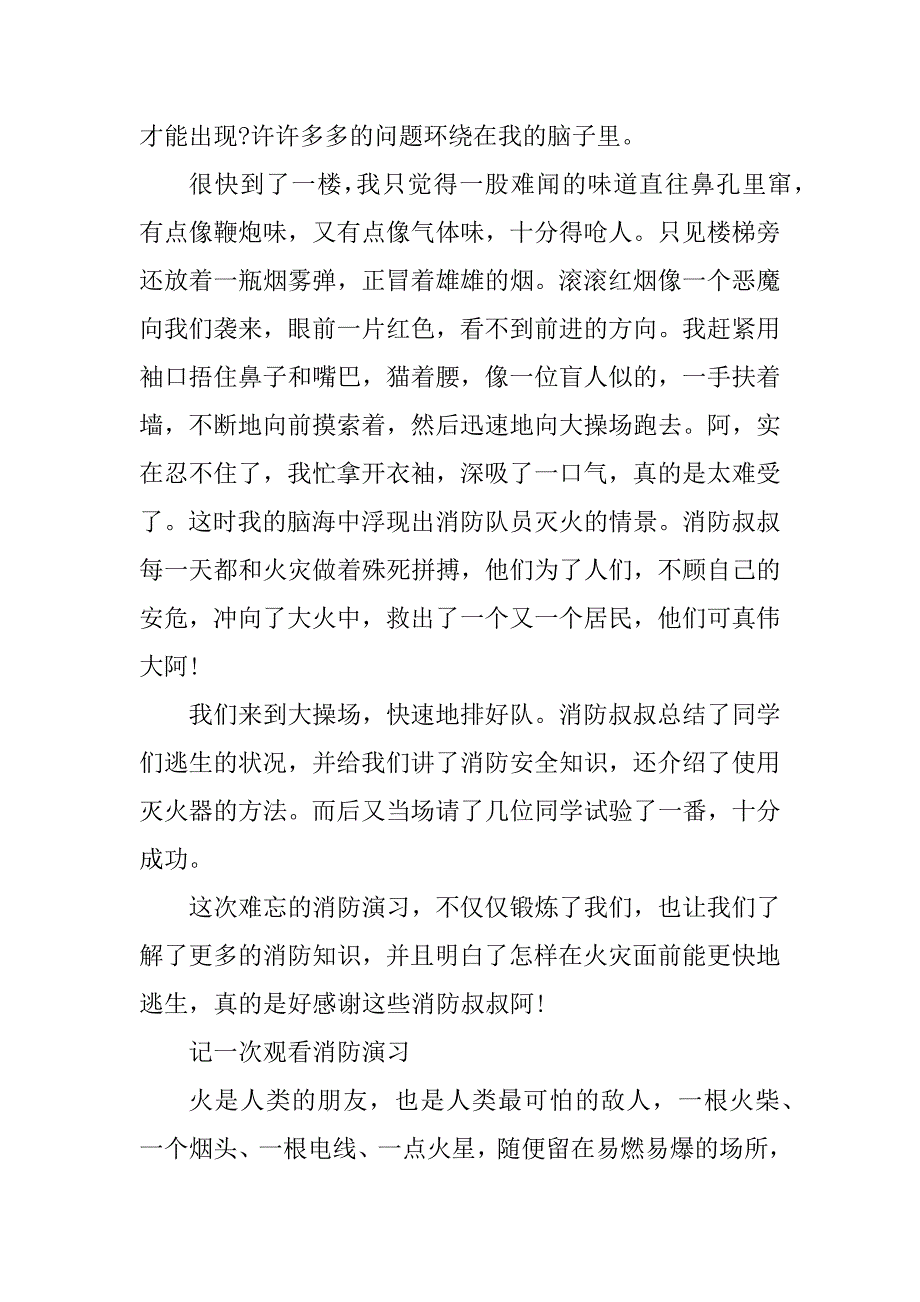 才能出现?许许多多的问题环绕在我的脑子里。

很快到了一楼，我只觉得一股难闻的味道直往鼻孔里窜，有点像鞭炮味，又有点像气体味，十分得呛人。只见楼梯旁还放着一瓶烟雾弹，正冒着雄雄的烟。滚滚红烟像一个恶魔向我们袭来，眼前一片红色，看不到前进的方向。我赶紧用袖口捂住鼻子和嘴巴，猫着腰，像一位盲人似的，一手扶着墙，不断地向前摸索着，然后迅速地向大操场跑去。阿，实在忍不住了，我忙拿开衣袖，深吸了一口气，真的是太难受了。这时我的脑海中浮现出消防队员灭火的情景。消防叔叔每一天都和火灾做着殊死拼搏，他们为了人们，不顾自己的安危，冲向了大火中，救出了一个又一个居民，他们可真伟大阿!

我们来到大操场，快速地排好队。消防叔叔总结了同学们逃生的状况，并给我们讲了消防安全知识，还介绍了使用灭火器的方法。而后又当场请了几位同学试验了一番，十分成功。

这次难忘的消防演习，不仅仅锻炼了我们，也让我们了解了更多的消防知识，并且明白了怎样在火灾面前能更快地逃生，真的是好感谢这些消防叔叔阿!

记一次观看消防演习

火是人类的朋友，也是人类最可怕的敌人，一根火柴、一个烟头、一根电线、一点火星，随便留在易燃易爆的场所，